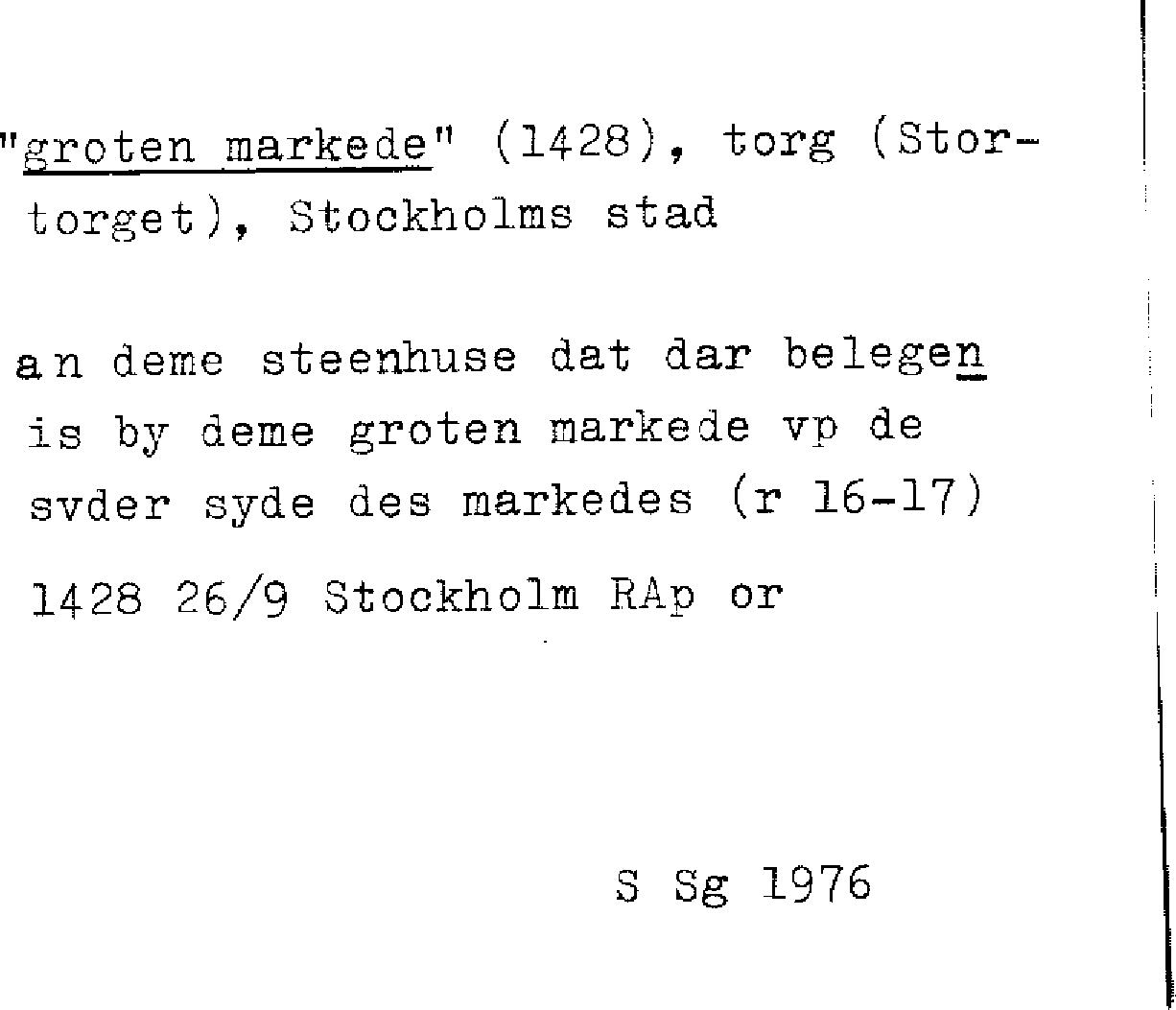 "groten markede" (1428), torg (Stortorget), Stockholms stad

an deme steenhuse dat dar belegen is by deme groten markede vp de svder syde des markedes (r 16-17)

1428 26/9 Stockholm RAp or

S Sg 1976